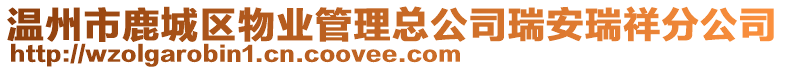 温州市鹿城区物业管理总公司瑞安瑞祥分公司
http://wzolgarobin1.cn.coovee.com